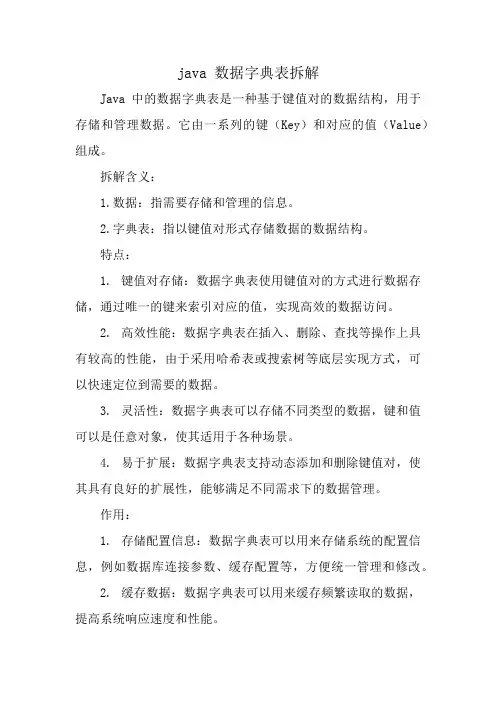 java 数据字典表拆解

Java 中的数据字典表是一种基于键值对的数据结构，用于存储和管理数据。它由一系列的键（Key）和对应的值（Value）组成。

拆解含义：

1.数据：指需要存储和管理的信息。

2.字典表：指以键值对形式存储数据的数据结构。

特点：

1. 键值对存储：数据字典表使用键值对的方式进行数据存储，通过唯一的键来索引对应的值，实现高效的数据访问。

2. 高效性能：数据字典表在插入、删除、查找等操作上具有较高的性能，由于采用哈希表或搜索树等底层实现方式，可以快速定位到需要的数据。

3. 灵活性：数据字典表可以存储不同类型的数据，键和值可以是任意对象，使其适用于各种场景。

4. 易于扩展：数据字典表支持动态添加和删除键值对，使其具有良好的扩展性，能够满足不同需求下的数据管理。

作用：

1. 存储配置信息：数据字典表可以用来存储系统的配置信息，例如数据库连接参数、缓存配置等，方便统一管理和修改。

2. 缓存数据：数据字典表可以用来缓存频繁读取的数据，提高系统响应速度和性能。